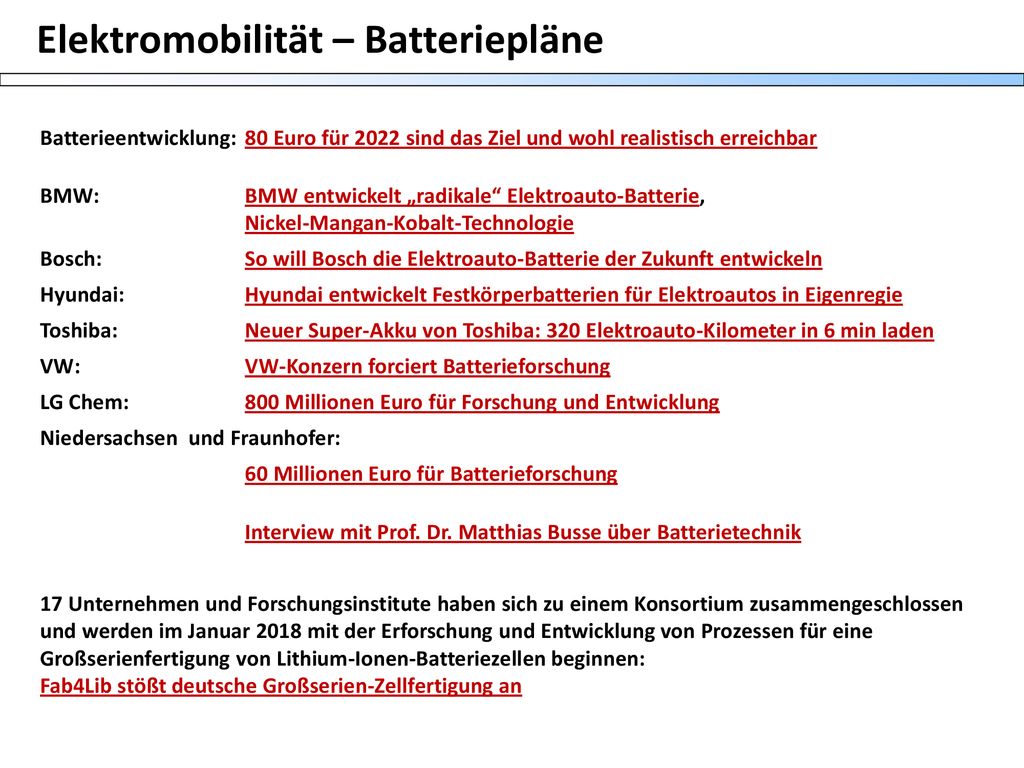 Elektromobilität – Batteriepläne

Batterieentwicklung: 80 Euro für 2022 sind das Ziel und wohl realistisch erreichbar

BMW: BMW entwickelt „radikale“ Elektroauto-Batterie, Nickel-Mangan-Kobalt-Technologie

Bosch: So will Bosch die Elektroauto-Batterie der Zukunft entwickeln

Hyundai: Hyundai entwickelt Festkörperbatterien für Elektroautos in Eigenregie

Toshiba: Neuer Super-Akku von Toshiba: 320 Elektroauto-Kilometer in 6 min laden

VW: VW-Konzern forciert Batterieforschung

LG Chem: 800 Millionen Euro für Forschung und Entwicklung

Niedersachsen und Fraunhofer:

60 Millionen Euro für Batterieforschung

Interview mit Prof. Dr. Matthias Busse über Batterietechnik

17 Unternehmen und Forschungsinstitute haben sich zu einem Konsortium zusammengeschlossen und werden im Januar 2018 mit der Erforschung und Entwicklung von Prozessen für eine Großserienfertigung von Lithium-Ionen-Batteriezellen beginnen:
Fab4Lib stößt deutsche Großserien-Zellfertigung an